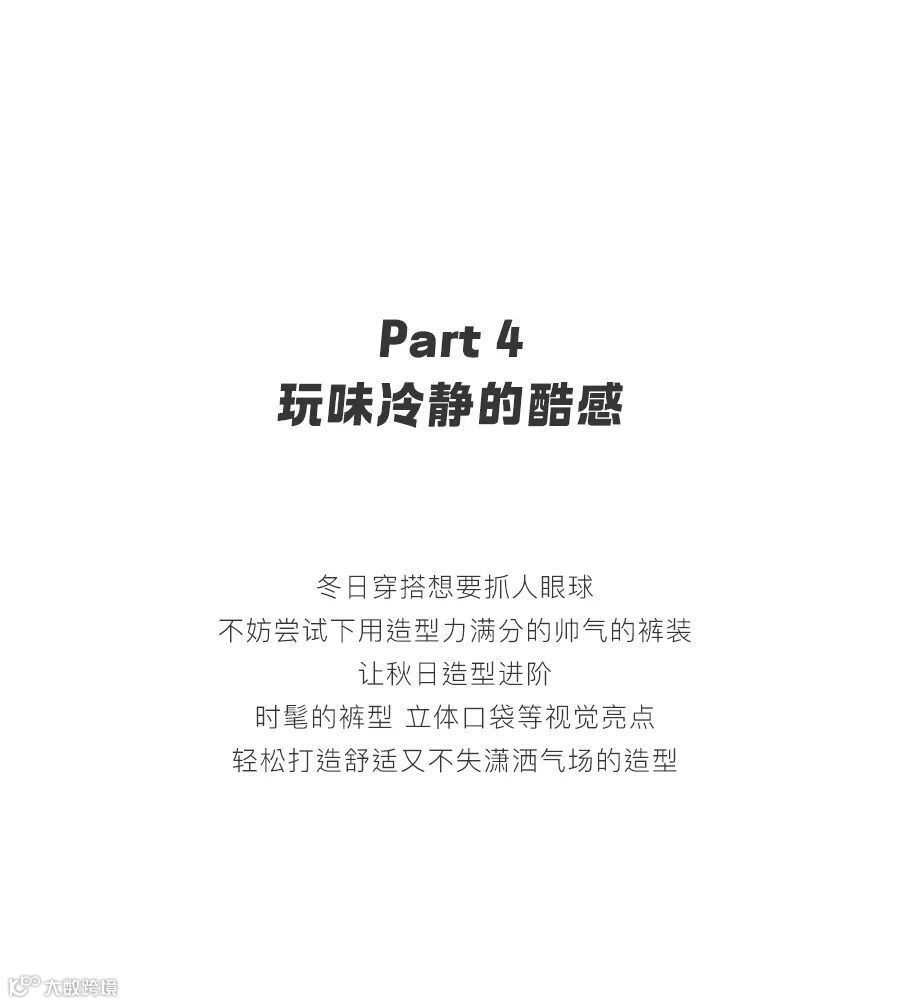 Part 4
玩味冷静的酷感

冬日穿搭想要抓人眼球
不妨尝试下用造型力满分的帅气的裤装
让秋日造型进阶
时髦的裤型 立体口袋等视觉亮点
轻松打造舒适又不失潇洒气场的造型

大数跨境